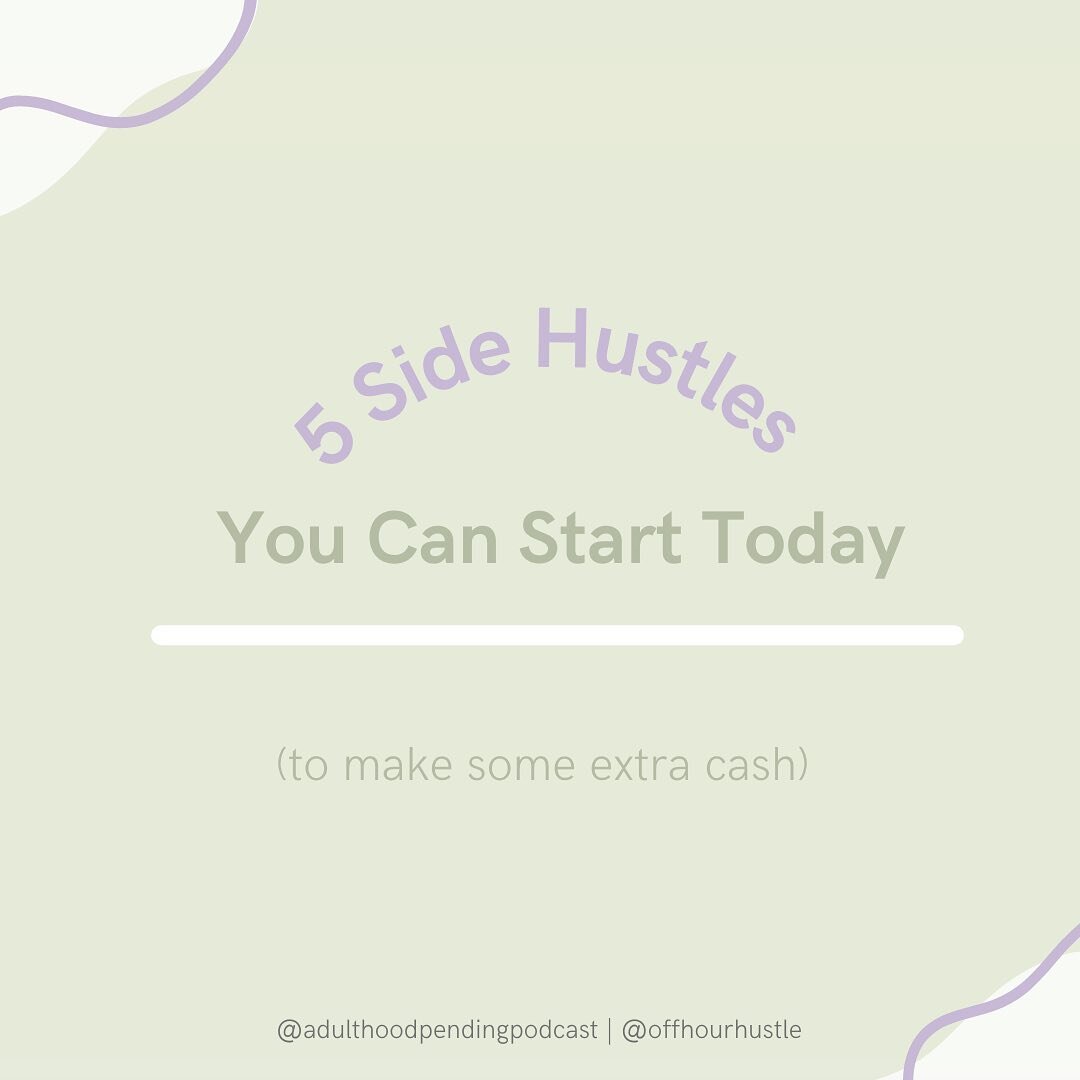 5 Side Hustles
You Can Start Today

(to make some extra cash)

@adulthoodpendingpodcast | @offhourhustle